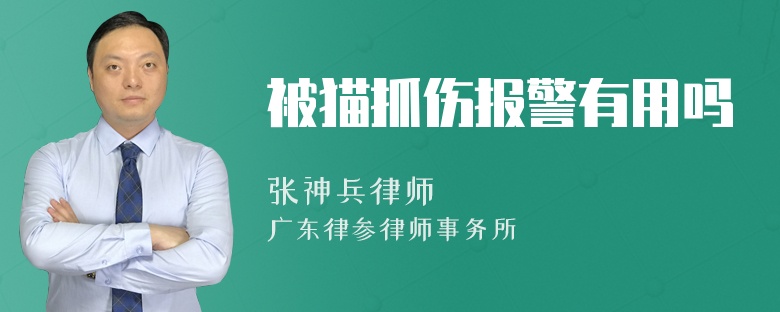 被猫抓伤报警有用吗

张神兵律师
广东律参律师事务所